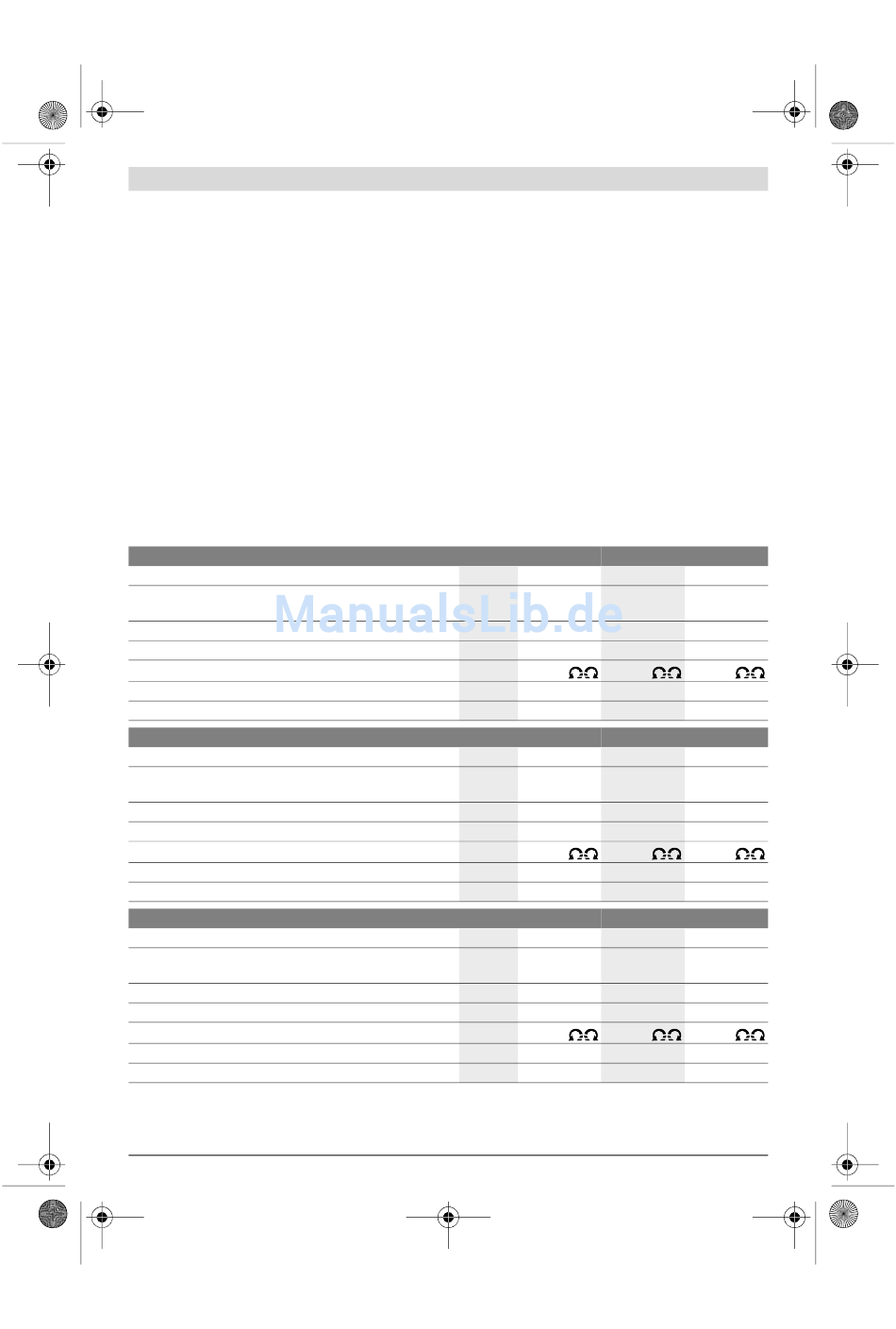 ManualsLib.de